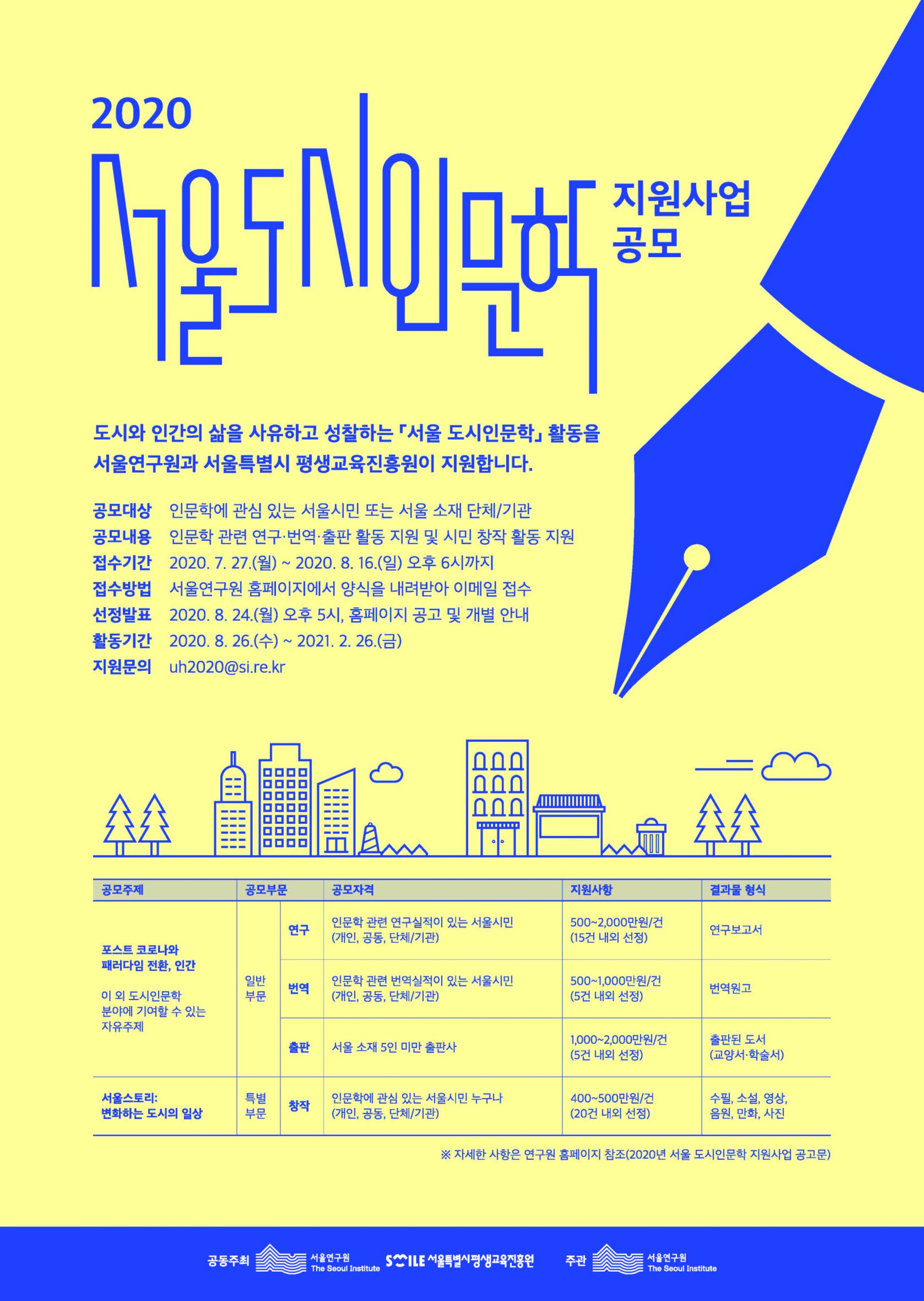 2020

서울도시인문학

지원사업
공모

도시와 인간의 삶을 사유하고 성찰하는 「서울 도시인문학」 활동을 서울연구원과 서울특별시 평생교육진흥원이 지원합니다.

공모대상 인문학에 관심 있는 서울시민 또는 서울 소재 단체/기관
공모내용 인문학 관련 연구·번역·출판 활동 지원 및 시민 창작 활동 지원
접수기간 2020. 7. 27.(월) ~ 2020. 8. 16.(일) 오후 6시까지
접수방법 서울연구원 홈페이지에서 양식을 내려받아 이메일 접수
선정발표 2020. 8. 24.(월) 오후 5시, 홈페이지 공고 및 개별 안내
활동기간 2020. 8. 26.(수) ~ 2021. 2. 26.(금)
지원문의 uh2020@si.re.kr

| 공모주제 | 공모부문 | | 공모자격 | 지원사항 | 결과물 형식 |
|---|---|---|---|---|---|
| 포스트 코로나와 패러다임 전환, 인간 이 외 도시인문학 분야에 기여할 수 있는 자유주제 | 일반 부문 | 연구 | 인문학 관련 연구실적이 있는 서울시민 (개인, 공동, 단체/기관) | 500~2,000만원/건 (15건 내외 선정) | 연구보고서 |
| | | 번역 | 인문학 관련 번역실적이 있는 서울시민 (개인, 공동, 단체/기관) | 500~1,000만원/건 (5건 내외 선정) | 번역원고 |
| | | 출판 | 서울 소재 5인 미만 출판사 | 1,000~2,000만원/건 (5건 내외 선정) | 출판된 도서 (교양서·학술서) |
| 서울스토리: 변화하는 도시의 일상 | 특별 부문 | 창작 | 인문학에 관심 있는 서울시민 누구나 (개인, 공동, 단체/기관) | 400~500만원/건 (20건 내외 선정) | 수필, 소설, 영상, 음원, 만화, 사진 |

※ 자세한 사항은 연구원 홈페이지 참조(2020년 서울 도시인문학 지원사업 공고문)

공동주최 서울연구원 The Seoul Institute SMILE 서울특별시평생교육진흥원 주관 서울연구원 The Seoul Institute